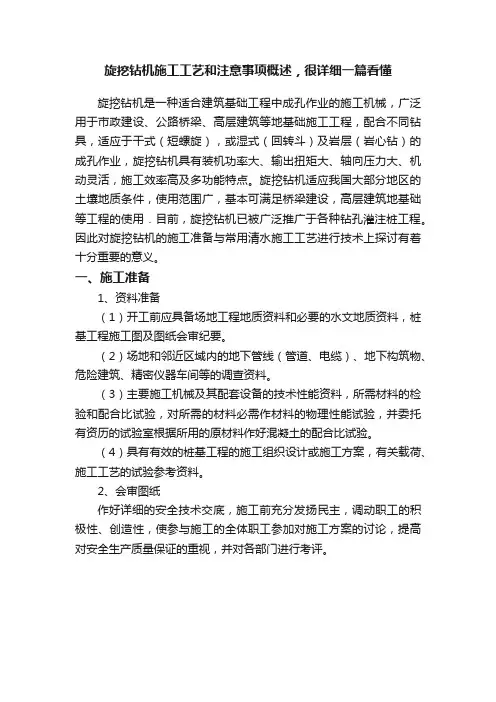 旋挖钻机施工工艺和注意事项概述，很详细一篇看懂

旋挖钻机是一种适合建筑基础工程中成孔作业的施工机械，广泛用于市政建设、公路桥梁、高层建筑等地基础施工工程，配合不同钻具，适应于干式（短螺旋），或湿式（回转斗）及岩层（岩心钻）的成孔作业，旋挖钻机具有装机功率大、输出扭矩大、轴向压力大、机动灵活，施工效率高及多功能特点。旋挖钻机适应我国大部分地区的土壤地质条件，使用范围广，基本可满足桥梁建设，高层建筑地基础等工程的使用．目前，旋挖钻机已被广泛推广于各种钻孔灌注桩工程。因此对旋挖钻机的施工准备与常用清水施工工艺进行技术上探讨有着十分重要的意义。

一、施工准备

1、资料准备

（1）开工前应具备场地工程地质资料和必要的水文地质资料，桩基工程施工图及图纸会审纪要。

（2）场地和邻近区域内的地下管线（管道、电缆）、地下构筑物、危险建筑、精密仪器车间等的调查资料。

（3）主要施工机械及其配套设备的技术性能资料，所需材料的检验和配合比试验，对所需的材料必需作材料的物理性能试验，并委托有资历的试验室根据所用的原材料作好混凝土的配合比试验。

（4）具有有效的桩基工程的施工组织设计或施工方案，有关载荷、施工工艺的试验参考资料。

2、会审图纸

作好详细的安全技术交底，施工前充分发扬民主，调动职工的积极性、创造性，使参与施工的全体职工参加对施工方案的讨论，提高对安全生产质量保证的重视，并对各部门进行考评。